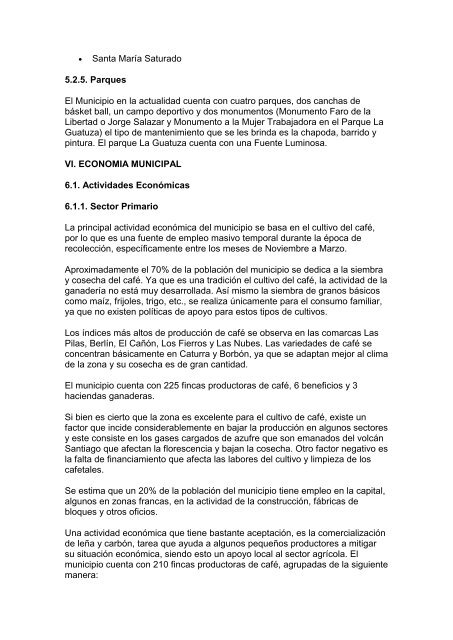 • Santa María Saturado

5.2.5. Parques

El Municipio en la actualidad cuenta con cuatro parques, dos canchas de básket ball, un campo deportivo y dos monumentos (Monumento Faro de la Libertad o Jorge Salazar y Monumento a la Mujer Trabajadora en el Parque La Guatuza) el tipo de mantenimiento que se les brinda es la chapoda, barrido y pintura. El parque La Guatuza cuenta con una Fuente Luminosa.

VI. ECONOMIA MUNICIPAL

6.1. Actividades Económicas

6.1.1. Sector Primario

La principal actividad económica del municipio se basa en el cultivo del café, por lo que es una fuente de empleo masivo temporal durante la época de recolección, específicamente entre los meses de Noviembre a Marzo.

Aproximadamente el 70% de la población del municipio se dedica a la siembra y cosecha del café. Ya que es una tradición el cultivo del café, la actividad de la ganadería no está muy desarrollada. Así mismo la siembra de granos básicos como maíz, frijoles, trigo, etc., se realiza únicamente para el consumo familiar, ya que no existen políticas de apoyo para estos tipos de cultivos.

Los índices más altos de producción de café se observa en las comarcas Las Pilas, Berlín, El Cañón, Los Fierros y Las Nubes. Las variedades de café se concentran básicamente en Caturra y Borbón, ya que se adaptan mejor al clima de la zona y su cosecha es de gran cantidad.

El municipio cuenta con 225 fincas productoras de café, 6 beneficios y 3 haciendas ganaderas.

Si bien es cierto que la zona es excelente para el cultivo de café, existe un factor que incide considerablemente en bajar la producción en algunos sectores y este consiste en los gases cargados de azufre que son emanados del volcán Santiago que afectan la florescencia y bajan la cosecha. Otro factor negativo es la falta de financiamiento que afecta las labores del cultivo y limpieza de los cafetales.

Se estima que un 20% de la población del municipio tiene empleo en la capital, algunos en zonas francas, en la actividad de la construcción, fábricas de bloques y otros oficios.

Una actividad económica que tiene bastante aceptación, es la comercialización de leña y carbón, tarea que ayuda a algunos pequeños productores a mitigar su situación económica, siendo esto un apoyo local al sector agrícola. El municipio cuenta con 210 fincas productoras de café, agrupadas de la siguiente manera: